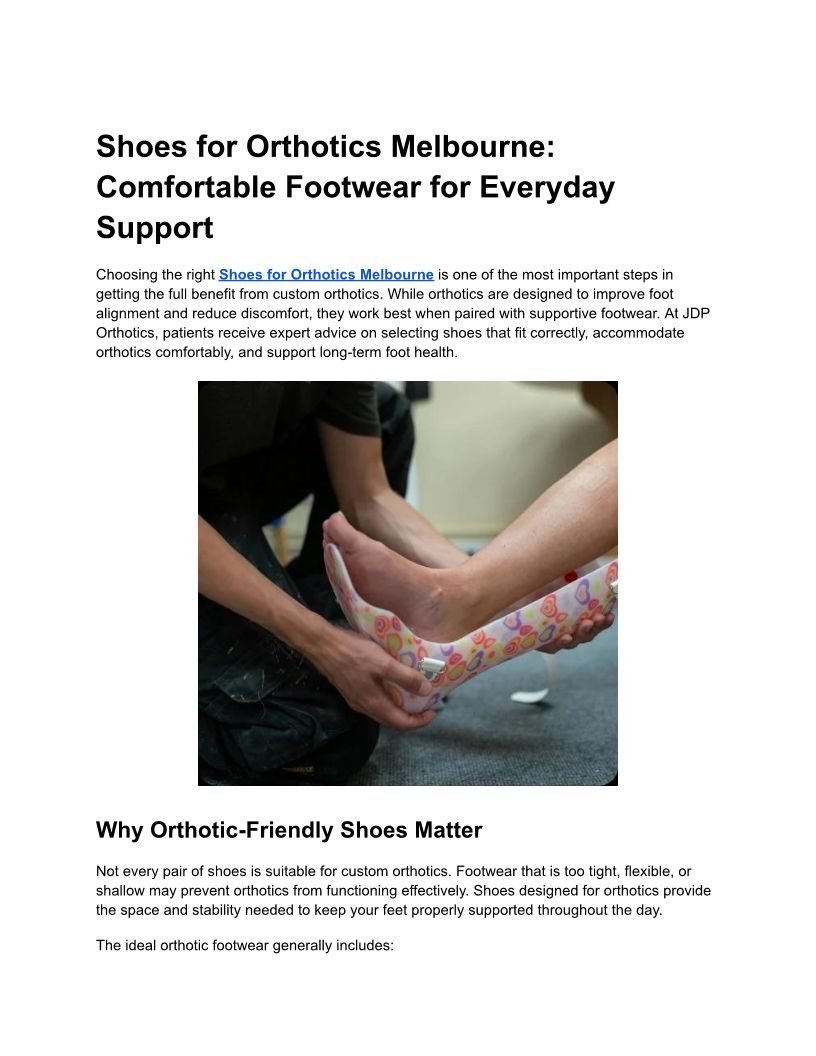 Shoes for Orthotics Melbourne: Comfortable Footwear for Everyday Support

Choosing the right Shoes for Orthotics Melbourne is one of the most important steps in getting the full benefit from custom orthotics. While orthotics are designed to improve foot alignment and reduce discomfort, they work best when paired with supportive footwear. At JDP Orthotics, patients receive expert advice on selecting shoes that fit correctly, accommodate orthotics comfortably, and support long-term foot health.

Why Orthotic-Friendly Shoes Matter

Not every pair of shoes is suitable for custom orthotics. Footwear that is too tight, flexible, or shallow may prevent orthotics from functioning effectively. Shoes designed for orthotics provide the space and stability needed to keep your feet properly supported throughout the day.

The ideal orthotic footwear generally includes: